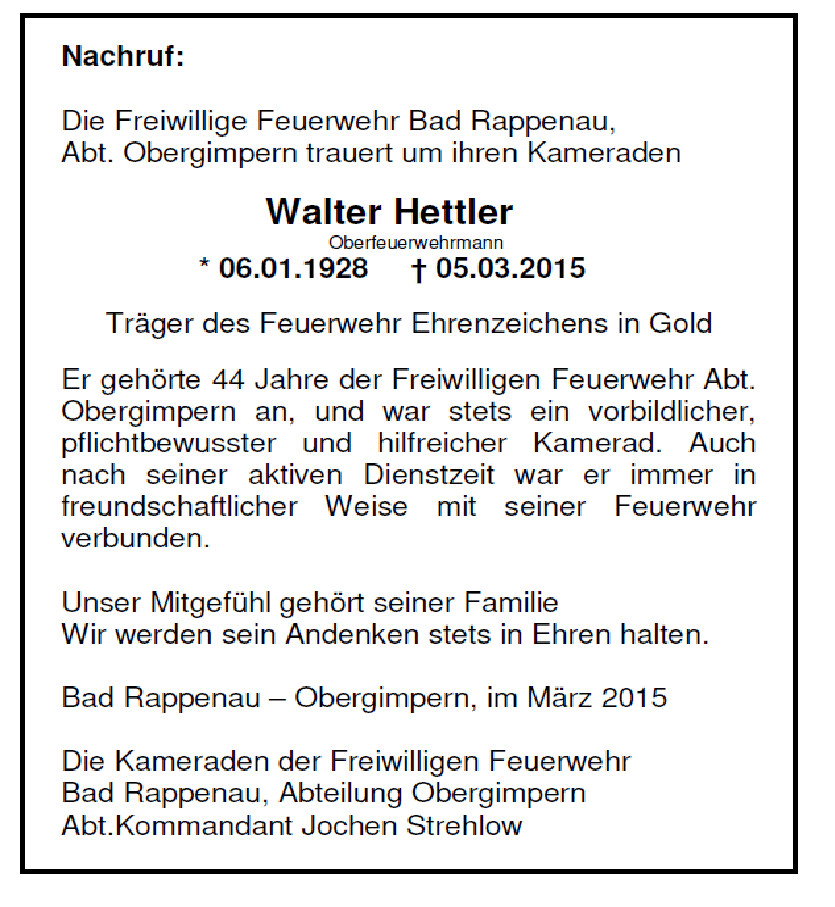 Nachruf:

Die Freiwillige Feuerwehr Bad Rappenau, Abt. Obergimpern trauert um ihren Kameraden

Walter Hettler
Oberfeuerwehrmann
* 06.01.1928 † 05.03.2015

Träger des Feuerwehr Ehrenzeichens in Gold

Er gehörte 44 Jahre der Freiwilligen Feuerwehr Abt. Obergimpern an, und war stets ein vorbildlicher, pflichtbewusster und hilfreicher Kamerad. Auch nach seiner aktiven Dienstzeit war er immer in freundschaftlicher Weise mit seiner Feuerwehr verbunden.

Unser Mitgefühl gehört seiner Familie
Wir werden sein Andenken stets in Ehren halten.

Bad Rappenau – Obergimpern, im März 2015

Die Kameraden der Freiwilligen Feuerwehr
Bad Rappenau, Abteilung Obergimpern
Abt.Kommandant Jochen Strehlow